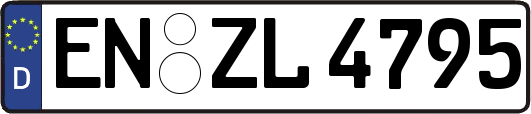 D
EN ZL 4795